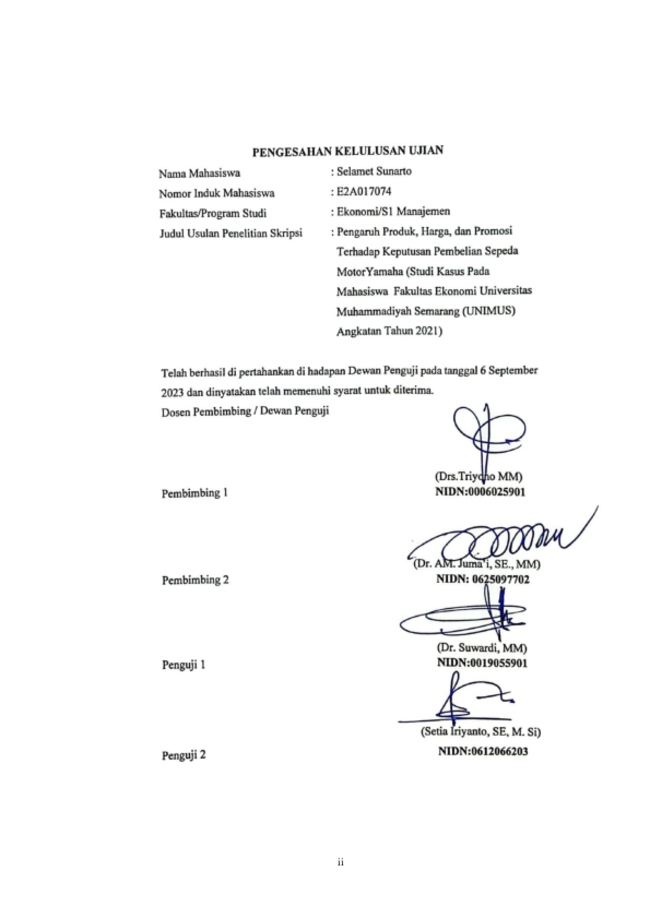 PENGESAHAN KELULUSAN UJIAN

Nama Mahasiswa : Selamet Sunarto

Nomor Induk Mahasiswa : E2A017074

Fakultas/Program Studi : Ekonomi/S1 Manajemen

Judul Usulan Penelitian Skripsi : Pengaruh Produk, Harga, dan Promosi Terhadap Keputusan Pembelian Sepeda MotorYamaha (Studi Kasus Pada Mahasiswa Fakultas Ekonomi Universitas Muhammadiyah Semarang (UNIMUS) Angkatan Tahun 2021)

Telah berhasil di pertahankan di hadapan Dewan Penguji pada tanggal 6 September 2023 dan dinyatakan telah memenuhi syarat untuk diterima.

Dosen Pembimbing / Dewan Penguji

Pembimbing 1 (Drs.Triyono MM)
NIDN:0006025901

Pembimbing 2 (Dr. AM. Juma'i, SE., MM)
NIDN: 0625097702

Penguji 1 (Dr. Suwardi, MM)
NIDN:0019055901

Penguji 2 (Setia Iriyanto, SE, M. Si)
NIDN:0612066203

ii